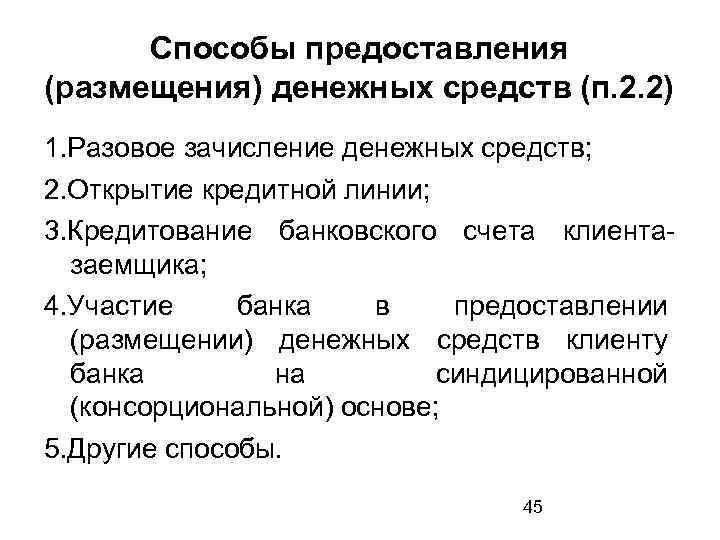 Способы предоставления (размещения) денежных средств (п.2.2)

1.Разовое зачисление денежных средств;

2.Открытие кредитной линии;

3.Кредитование банковского счета клиента-заемщика;

4.Участие банка в предоставлении (размещении) денежных средств клиенту банка на синдицированной (консорциональной) основе;

5.Другие способы.

45